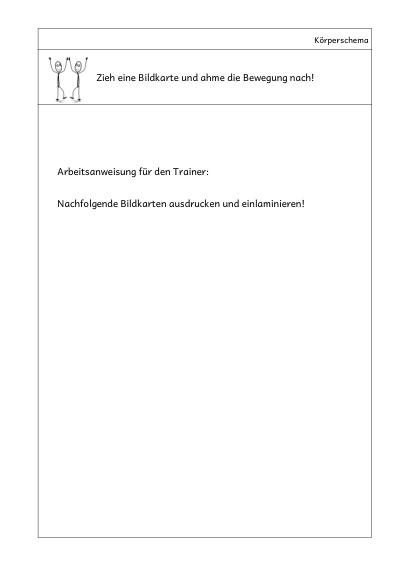 Körperschema

Zieh eine Bildkarte und ahme die Bewegung nach!

Arbeitsanweisung für den Trainer:

Nachfolgende Bildkarten ausdrucken und einlaminieren!